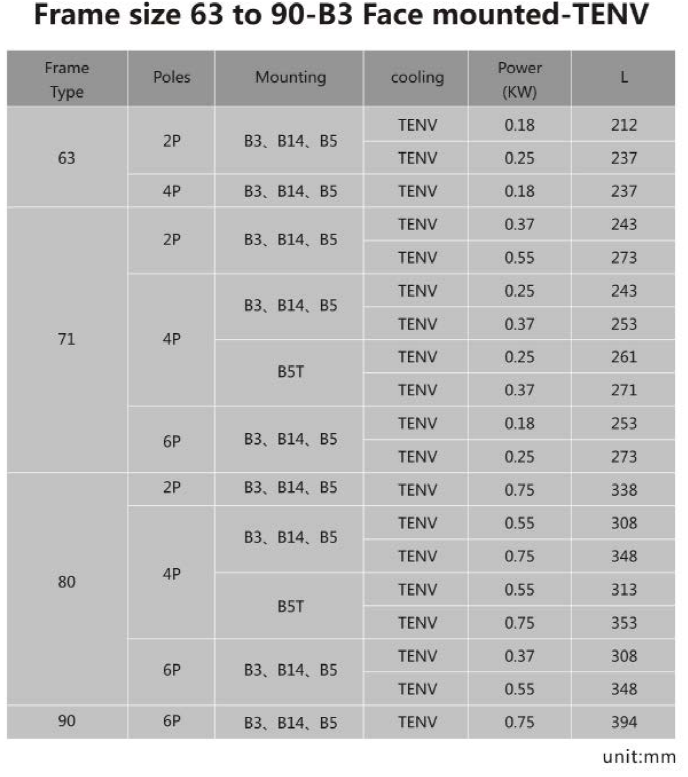 Frame size 63 to 90-B3 Face mounted-TENV

| Frame Type | Poles | Mounting | cooling | Power (KW) | L |
|---|---|---|---|---|---|
| 63 | 2P | B3、B14、B5 | TENV | 0.18 | 212 |
| | | | TENV | 0.25 | 237 |
| | 4P | B3、B14、B5 | TENV | 0.18 | 237 |
| 71 | 2P | B3、B14、B5 | TENV | 0.37 | 243 |
| | | | TENV | 0.55 | 273 |
| | 4P | B3、B14、B5 | TENV | 0.25 | 243 |
| | | | TENV | 0.37 | 253 |
| | | B5T | TENV | 0.25 | 261 |
| | | | TENV | 0.37 | 271 |
| | 6P | B3、B14、B5 | TENV | 0.18 | 253 |
| | | | TENV | 0.25 | 273 |
| 80 | 2P | B3、B14、B5 | TENV | 0.75 | 338 |
| | 4P | B3、B14、B5 | TENV | 0.55 | 308 |
| | | | TENV | 0.75 | 348 |
| | | B5T | TENV | 0.55 | 313 |
| | | | TENV | 0.75 | 353 |
| | 6P | B3、B14、B5 | TENV | 0.37 | 308 |
| | | | TENV | 0.55 | 348 |
| 90 | 6P | B3、B14、B5 | TENV | 0.75 | 394 |

unit:mm